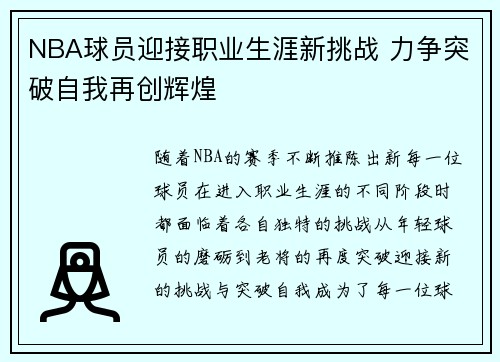 NBA球员迎接职业生涯新挑战 力争突破自我再创辉煌

随着NBA的赛季不断推陈出新每一位球员在进入职业生涯的不同阶段时都面临着各自独特的挑战从年轻球员的磨砺到老将的再度突破迎接新的挑战与突破自我成为了每一位球